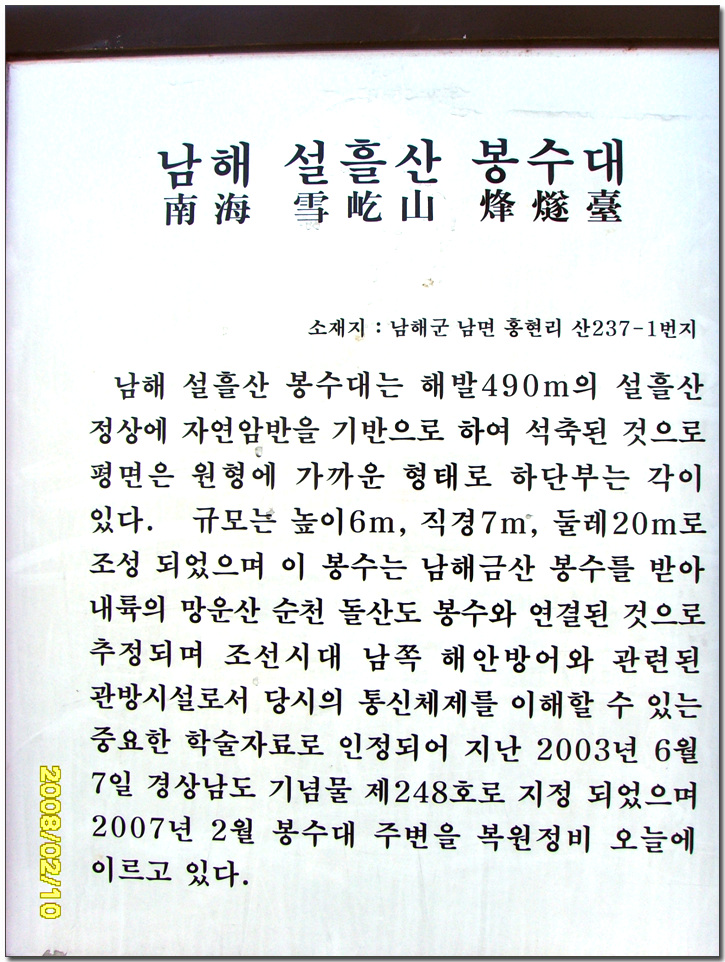 남해 설흘산 봉수대
南海 雪屹山 烽燧臺

소재지 : 남해군 남면 홍현리 산237-1번지

남해 설흘산 봉수대는 해발490m의 설흘산 정상에 자연암반을 기반으로 하여 석축된 것으로 평면은 원형에 가까운 형태로 하단부는 각이 있다. 규모는 높이6m, 직경7m, 둘레20m로 조성 되었으며 이 봉수는 남해금산 봉수를 받아 내륙의 망운산 순천 돌산도 봉수와 연결된 것으로 추정되며 조선시대 남쪽 해안방어와 관련된 관방시설로서 당시의 통신체제를 이해할 수 있는 중요한 학술자료로 인정되어 지난 2003년 6월 7일 경상남도 기념물 제248호로 지정 되었으며 2007년 2월 봉수대 주변을 복원정비 오늘에 이르고 있다.

2008/02/10